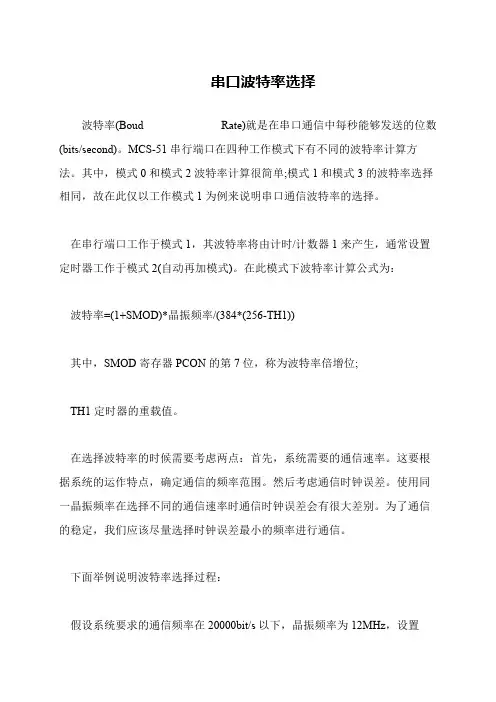 串口波特率选择

波特率(Boud Rate)就是在串口通信中每秒能够发送的位数(bits/second)。MCS-51 串行端口在四种工作模式下有不同的波特率计算方法。其中，模式 0 和模式 2 波特率计算很简单;模式 1 和模式 3 的波特率选择相同，故在此仅以工作模式 1 为例来说明串口通信波特率的选择。

在串行端口工作于模式 1，其波特率将由计时/计数器 1 来产生，通常设置定时器工作于模式 2(自动再加模式)。在此模式下波特率计算公式为:

波特率=(1+SMOD)*晶振频率/(384*(256-TH1))

其中，SMOD 寄存器 PCON 的第 7 位，称为波特率倍增位;

TH1 定时器的重载值。

在选择波特率的时候需要考虑两点：首先，系统需要的通信速率。这要根据系统的运作特点，确定通信的频率范围。然后考虑通信时钟误差。使用同一晶振频率在选择不同的通信速率时通信时钟误差会有很大差别。为了通信的稳定，我们应该尽量选择时钟误差最小的频率进行通信。

下面举例说明波特率选择过程：

假设系统要求的通信频率在 20000bit/s 以下，晶振频率为 12MHz，设置